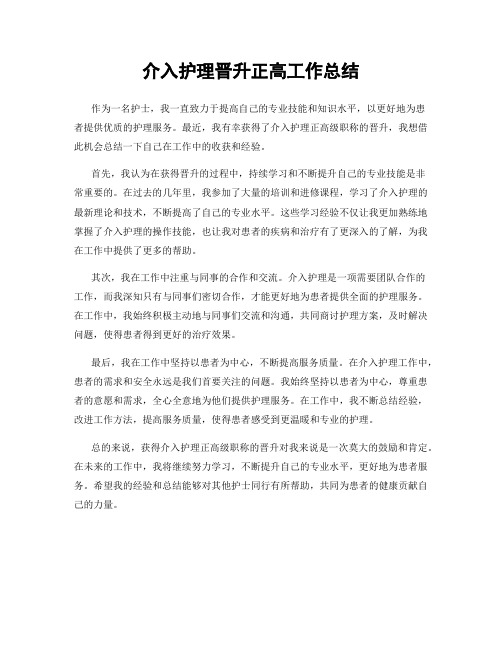 介入护理晋升正高工作总结

作为一名护士，我一直致力于提高自己的专业技能和知识水平，以更好地为患者提供优质的护理服务。最近，我有幸获得了介入护理正高级职称的晋升，我想借此机会总结一下自己在工作中的收获和经验。

首先，我认为在获得晋升的过程中，持续学习和不断提升自己的专业技能是非常重要的。在过去的几年里，我参加了大量的培训和进修课程，学习了介入护理的最新理论和技术，不断提高了自己的专业水平。这些学习经验不仅让我更加熟练地掌握了介入护理的操作技能，也让我对患者的疾病和治疗有了更深入的了解，为我在工作中提供了更多的帮助。

其次，我在工作中注重与同事的合作和交流。介入护理是一项需要团队合作的工作，而我深知只有与同事们密切合作，才能更好地为患者提供全面的护理服务。在工作中，我始终积极主动地与同事们交流和沟通，共同商讨护理方案，及时解决问题，使得患者得到更好的治疗效果。

最后，我在工作中坚持以患者为中心，不断提高服务质量。在介入护理工作中，患者的需求和安全永远是我们首要关注的问题。我始终坚持以患者为中心，尊重患者的意愿和需求，全心全意地为他们提供护理服务。在工作中，我不断总结经验，改进工作方法，提高服务质量，使得患者感受到更温暖和专业的护理。

总的来说，获得介入护理正高级职称的晋升对我来说是一次莫大的鼓励和肯定。在未来的工作中，我将继续努力学习，不断提升自己的专业水平，更好地为患者服务。希望我的经验和总结能够对其他护士同行有所帮助，共同为患者的健康贡献自己的力量。